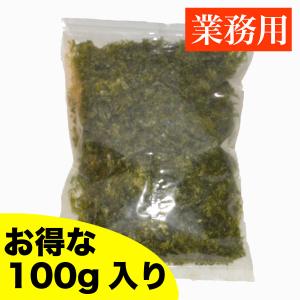 業務用

お得な
100g 入り